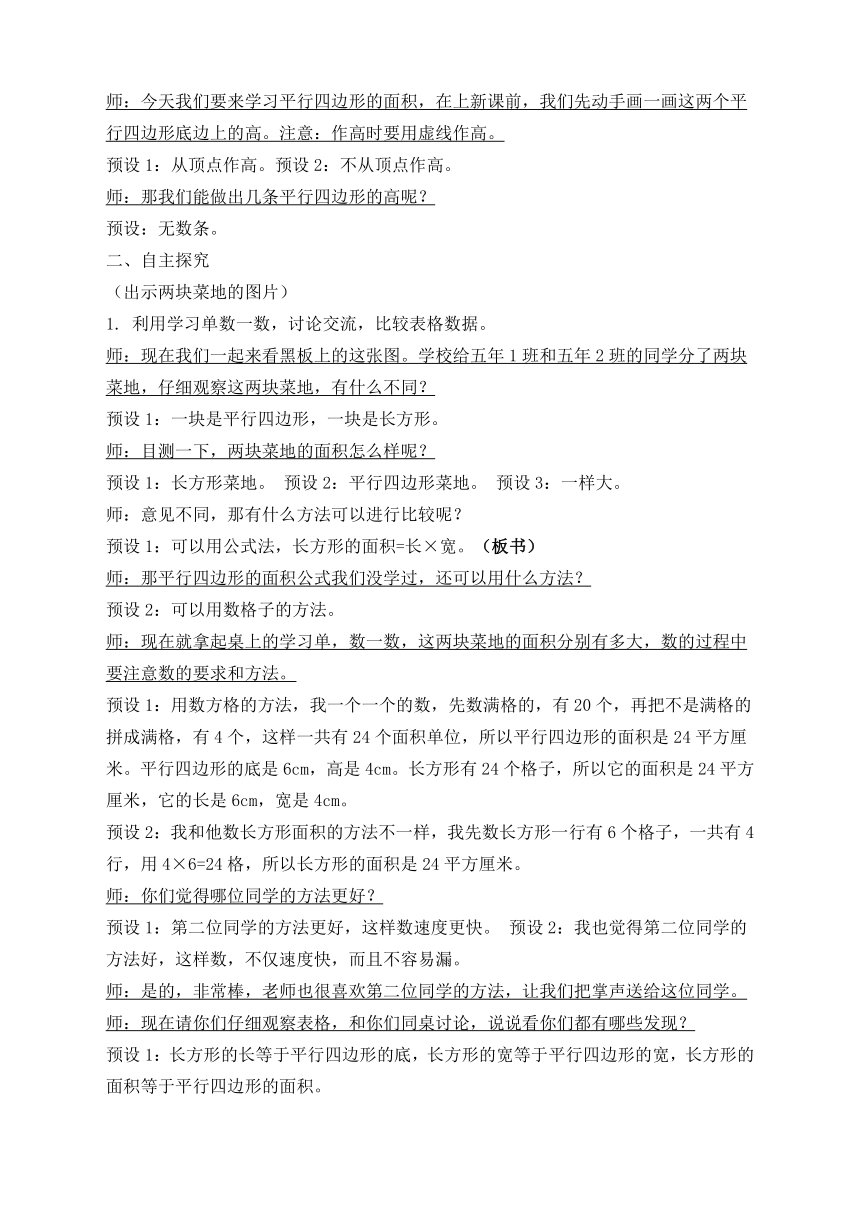 师：今天我们要来学习平行四边形的面积，在上新课前，我们先动手画一画这两个平行四边形底边上的高。注意：作高时要用虚线作高。

预设 1：从顶点作高。预设 2：不从顶点作高。

师：那我们能做出几条平行四边形的高呢？

预设：无数条。

二、自主探究

（出示两块菜地的图片）

1. 利用学习单数一数，讨论交流，比较表格数据。

师：现在我们一起来看黑板上的这张图。学校给五年 1 班和五年 2 班的同学分了两块菜地，仔细观察这两块菜地，有什么不同？

预设 1：一块是平行四边形，一块是长方形。

师：目测一下，两块菜地的面积怎么样呢？

预设 1：长方形菜地。 预设 2：平行四边形菜地。 预设 3：一样大。

师：意见不同，那有什么方法可以进行比较呢？

预设 1：可以用公式法，长方形的面积=长×宽。（板书）

师：那平行四边形的面积公式我们没学过，还可以用什么方法？

预设 2：可以用数格子的方法。

师：现在就拿起桌上的学习单，数一数，这两块菜地的面积分别有多大，数的过程中要注意数的要求和方法。

预设 1：用数方格的方法，我一个一个的数，先数满格的，有 20 个，再把不是满格的拼成满格，有 4 个，这样一共有 24 个面积单位，所以平行四边形的面积是 24 平方厘米。平行四边形的底是 6cm，高是 4cm。长方形有 24 个格子，所以它的面积是 24 平方厘米，它的长是 6cm，宽是 4cm。

预设 2：我和他数长方形面积的方法不一样，我先数长方形一行有 6 个格子，一共有 4 行，用 4×6=24 格，所以长方形的面积是 24 平方厘米。

师：你们觉得哪位同学的方法更好？

预设 1：第二位同学的方法更好，这样数速度更快。 预设 2：我也觉得第二位同学的方法好，这样数，不仅速度快，而且不容易漏。

师：是的，非常棒，老师也很喜欢第二位同学的方法，让我们把掌声送给这位同学。

师：现在请你们仔细观察表格，和你们同桌讨论，说说看你们都有哪些发现？

预设 1：长方形的长等于平行四边形的底，长方形的宽等于平行四边形的宽，长方形的面积等于平行四边形的面积。